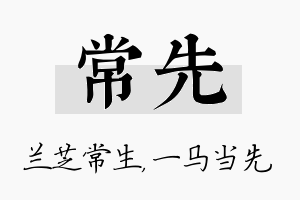 常先

兰芝常生,一马当先